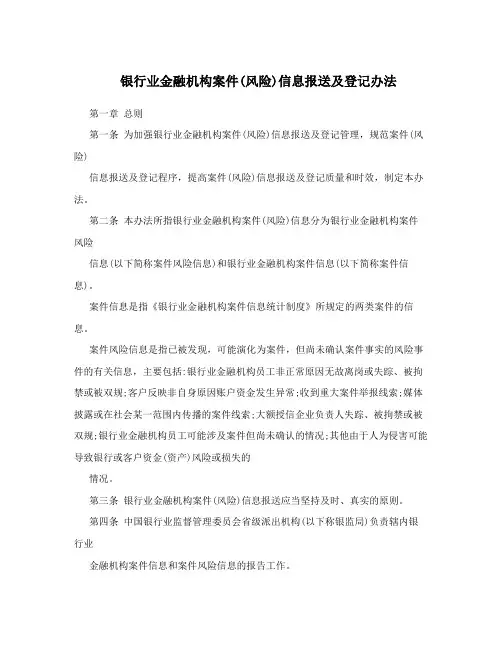 银行业金融机构案件(风险)信息报送及登记办法

第一章 总则

第一条 为加强银行业金融机构案件(风险)信息报送及登记管理，规范案件(风险)

信息报送及登记程序，提高案件(风险)信息报送及登记质量和时效，制定本办法。

第二条 本办法所指银行业金融机构案件(风险)信息分为银行业金融机构案件风险

信息(以下简称案件风险信息)和银行业金融机构案件信息(以下简称案件信息)。

案件信息是指《银行业金融机构案件信息统计制度》所规定的两类案件的信息。

案件风险信息是指已被发现，可能演化为案件，但尚未确认案件事实的风险事件的有关信息，主要包括:银行业金融机构员工非正常原因无故离岗或失踪、被拘禁或被双规;客户反映非自身原因账户资金发生异常;收到重大案件举报线索;媒体披露或在社会某一范围内传播的案件线索;大额授信企业负责人失踪、被拘禁或被双规;银行业金融机构员工可能涉及案件但尚未确认的情况;其他由于人为侵害可能导致银行或客户资金(资产)风险或损失的

情况。

第三条 银行业金融机构案件(风险)信息报送应当坚持及时、真实的原则。

第四条 中国银行业监督管理委员会省级派出机构(以下称银监局)负责辖内银行业

金融机构案件信息和案件风险信息的报告工作。